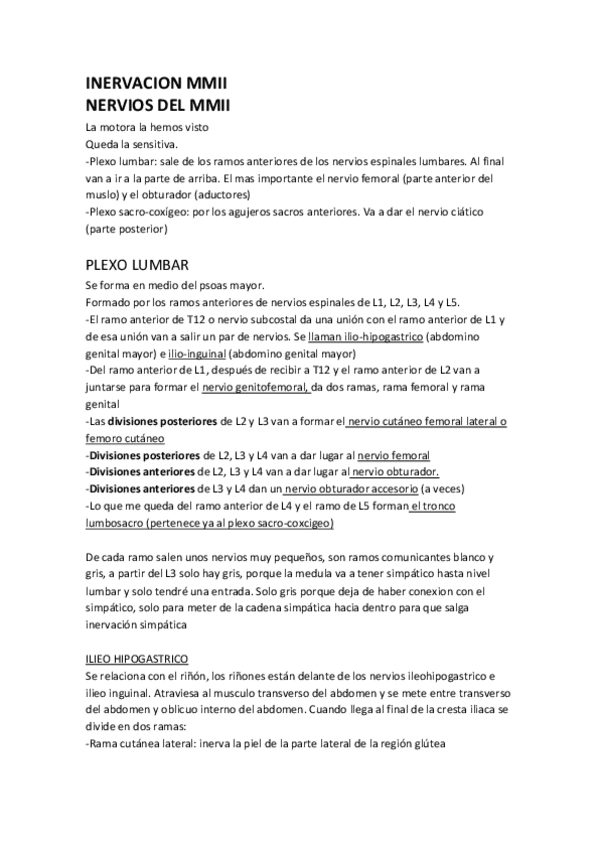 INERVACION MMII
NERVIOS DEL MMII
La motora la hemos visto
Queda la sensitiva.
-Plexo lumbar: sale de los ramos anteriores de los nervios espinales lumbares. Al final van a ir a la parte de arriba. El mas importante el nervio femoral (parte anterior del muslo) y el obturador (aductores)
-Plexo sacro-coxígeo: por los agujeros sacros anteriores. Va a dar el nervio ciático (parte posterior)

PLEXO LUMBAR
Se forma en medio del psoas mayor.
Formado por los ramos anteriores de nervios espinales de L1, L2, L3, L4 y L5.
-El ramo anterior de T12 o nervio subcostal da una unión con el ramo anterior de L1 y de esa unión van a salir un par de nervios. Se llaman ilio-hipogastrico (abdomino genital mayor) e ilio-inguinal (abdomino genital mayor)
-Del ramo anterior de L1, después de recibir a T12 y el ramo anterior de L2 van a juntarse para formar el nervio genitofemoral, da dos ramas, rama femoral y rama genital
-Las divisiones posteriores de L2 y L3 van a formar el nervio cutáneo femoral lateral o femoro cutáneo
-Divisiones posteriores de L2, L3 y L4 van a dar lugar al nervio femoral
-Divisiones anteriores de L2, L3 y L4 van a dar lugar al nervio obturador.
-Divisiones anteriores de L3 y L4 dan un nervio obturador accesorio (a veces)
-Lo que me queda del ramo anterior de L4 y el ramo de L5 forman el tronco lumbosacro (pertenece ya al plexo sacro-coxcigeo)

De cada ramo salen unos nervios muy pequeños, son ramos comunicantes blanco y gris, a partir del L3 solo hay gris, porque la medula va a tener simpático hasta nivel lumbar y solo tendré una entrada. Solo gris porque deja de haber conexion con el simpático, solo para meter de la cadena simpática hacia dentro para que salga inervación simpática

ILIEO HIPOGASTRICO
Se relaciona con el riñón, los riñones están delante de los nervios ileohipogastrico e ilieo inguinal. Atraviesa al musculo transverso del abdomen y se mete entre transverso del abdomen y oblicuo interno del abdomen. Cuando llega al final de la cresta iliaca se divide en dos ramas:
-Rama cutánea lateral: inerva la piel de la parte lateral de la región glútea